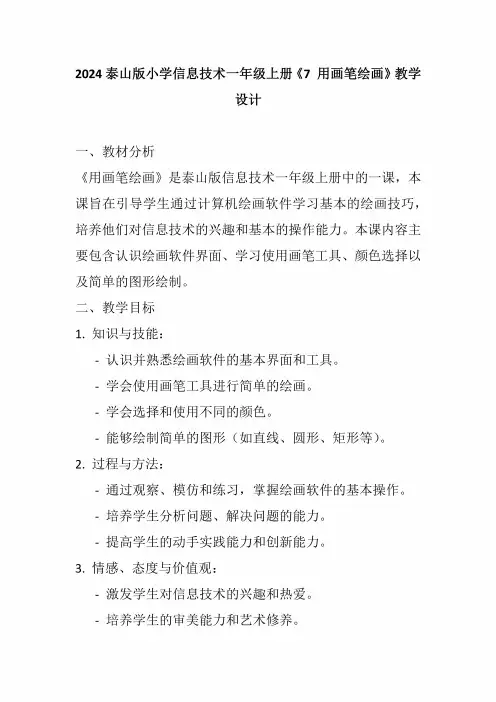 2024 泰山版小学信息技术一年级上册《7 用画笔绘画》教学设计

一、教材分析

《用画笔绘画》是泰山版信息技术一年级上册中的一课，本课旨在引导学生通过计算机绘画软件学习基本的绘画技巧，培养他们对信息技术的兴趣和基本的操作能力。本课内容主要包含认识绘画软件界面、学习使用画笔工具、颜色选择以及简单的图形绘制。

二、教学目标

1. 知识与技能：

- 认识并熟悉绘画软件的基本界面和工具。

- 学会使用画笔工具进行简单的绘画。

- 学会选择和使用不同的颜色。

- 能够绘制简单的图形（如直线、圆形、矩形等）。

2. 过程与方法：

- 通过观察、模仿和练习，掌握绘画软件的基本操作。

- 培养学生分析问题、解决问题的能力。

- 提高学生的动手实践能力和创新能力。

3. 情感、态度与价值观：

- 激发学生对信息技术的兴趣和热爱。

- 培养学生的审美能力和艺术修养。